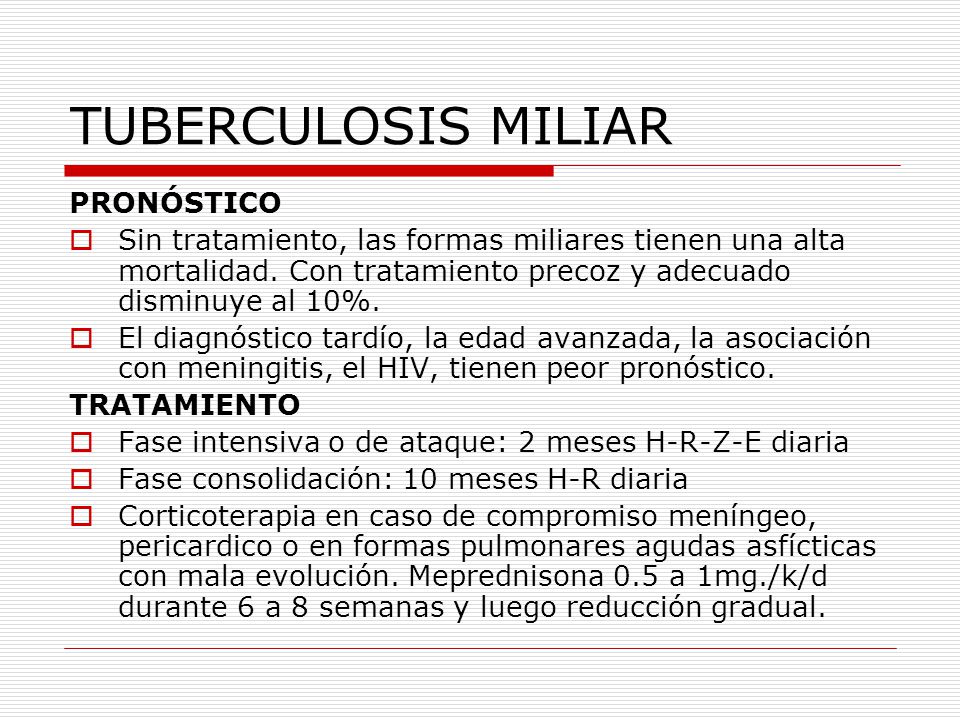 TUBERCULOSIS MILIAR

PRONÓSTICO

Sin tratamiento, las formas miliares tienen una alta mortalidad. Con tratamiento precoz y adecuado disminuye al 10%.

El diagnóstico tardío, la edad avanzada, la asociación con meningitis, el HIV, tienen peor pronóstico.

TRATAMIENTO

Fase intensiva o de ataque: 2 meses H-R-Z-E diaria

Fase consolidación: 10 meses H-R diaria

Corticoterapia en caso de compromiso meníngeo, pericardico o en formas pulmonares agudas asfícticas con mala evolución. Meprednisona 0.5 a 1mg./k/d durante 6 a 8 semanas y luego reducción gradual.